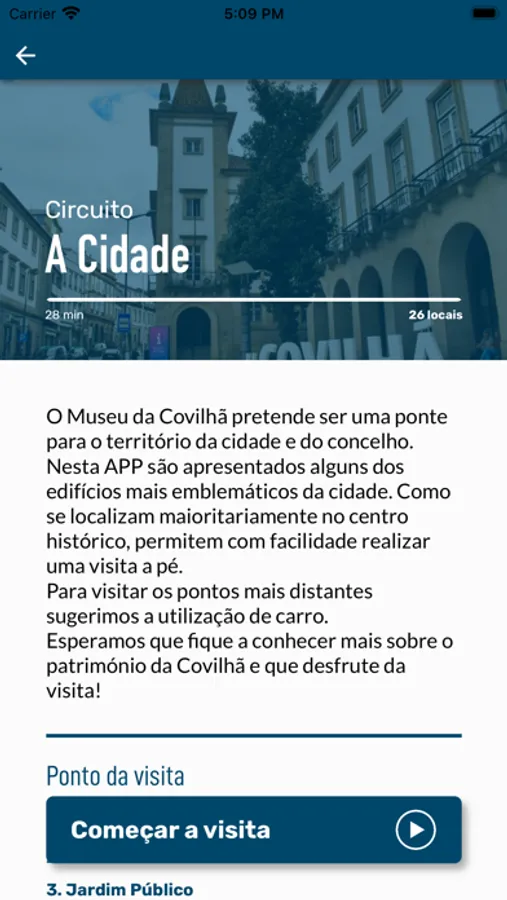 Carrier 5:09 PM

Circuito
A Cidade

28 min 26 locais

COVILHÃ

O Museu da Covilhã pretende ser uma ponte para o território da cidade e do concelho. Nesta APP são apresentados alguns dos edifícios mais emblemáticos da cidade. Como se localizam maioritariamente no centro histórico, permitem com facilidade realizar uma visita a pé.
Para visitar os pontos mais distantes sugerimos a utilização de carro.
Esperamos que fique a conhecer mais sobre o património da Covilhã e que desfrute da visita!

Ponto da visita

Começar a visita

3. Jardim Público